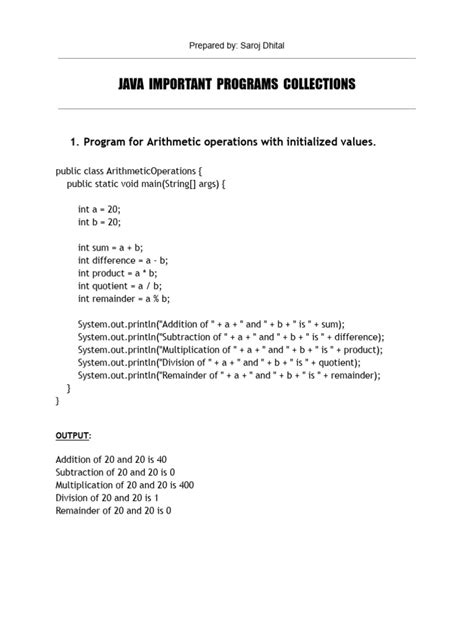 Prepared by: Saroj Dhital

JAVA IMPORTANT PROGRAMS COLLECTIONS

1. Program for Arithmetic operations with initialized values.

public class ArithmeticOperations {
public static void main(String[] args) {

int a = 20;
int b = 20;

int sum = a + b;
int difference = a - b;
int product = a * b;
int quotient = a / b;
int remainder = a % b;

System.out.println("Addition of " + a + " and " + b + " is " + sum);
System.out.println("Subtraction of " + a + " and " + b + " is " + difference);
System.out.println("Multiplication of " + a + " and " + b + " is " + product);
System.out.println("Division of " + a + " and " + b + " is " + quotient);
System.out.println("Remainder of " + a + " and " + b + " is " + remainder);
}
}

OUTPUT:

Addition of 20 and 20 is 40
Subtraction of 20 and 20 is 0
Multiplication of 20 and 20 is 400
Division of 20 and 20 is 1
Remainder of 20 and 20 is 0